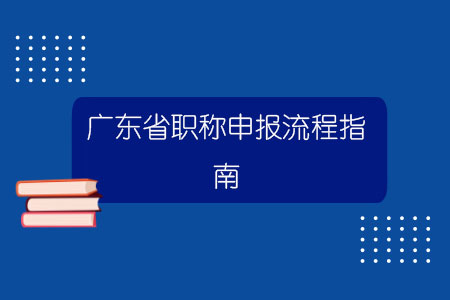 广东省职称申报流程指南